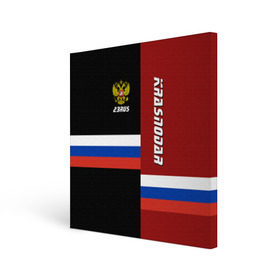 23RUS

KRASNODAR